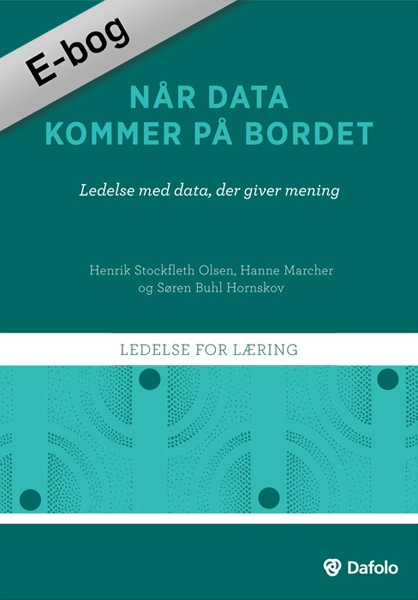 E-bog

NÅR DATA KOMMER PÅ BORDET

Ledelse med data, der giver mening

Henrik Stockfleth Olsen, Hanne Marcher og Søren Buhl Hornskov

LEDELSE FOR LÆRING

Dafolo